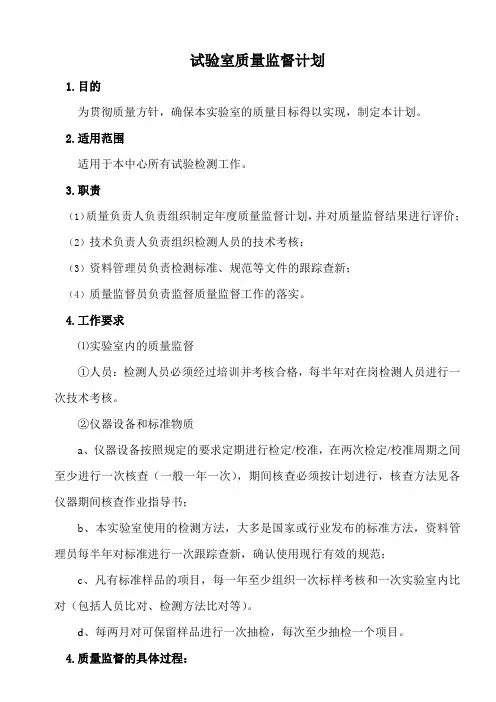 试验室质量监督计划

1.目的

为贯彻质量方针，确保本实验室的质量目标得以实现，制定本计划。

2.适用范围

适用于本中心所有试验检测工作。

3.职责

(1)质量负责人负责组织制定年度质量监督计划，并对质量监督结果进行评价；

(2)技术负责人负责组织检测人员的技术考核；

(3)资料管理员负责检测标准、规范等文件的跟踪查新；

(4)质量监督员负责监督质量监督工作的落实。

4.工作要求

⑴实验室内的质量监督

①人员：检测人员必须经过培训并考核合格，每半年对在岗检测人员进行一次技术考核。

②仪器设备和标准物质

a、仪器设备按照规定的要求定期进行检定/校准，在两次检定/校准周期之间至少进行一次核查（一般一年一次），期间核查必须按计划进行，核查方法见各仪器期间核查作业指导书；

b、本实验室使用的检测方法，大多是国家或行业发布的标准方法，资料管理员每半年对标准进行一次跟踪查新，确认使用现行有效的规范；

c、凡有标准样品的项目，每一年至少组织一次标样考核和一次实验室内比对（包括人员比对、检测方法比对等）。

d、每两月对可保留样品进行一次抽检，每次至少抽检一个项目。

4.质量监督的具体过程：